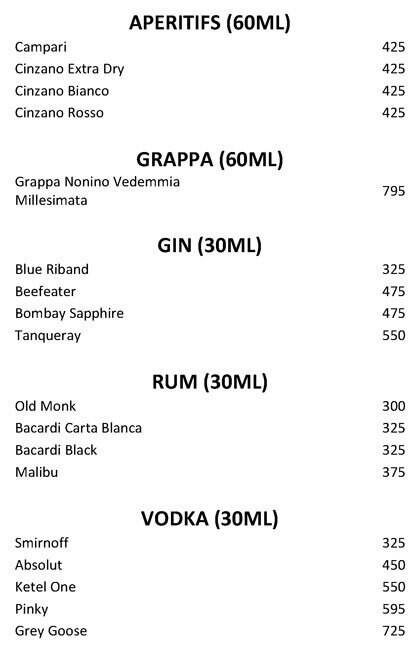 APERITIFS (60ML)

Campari 425
Cinzano Extra Dry 425
Cinzano Bianco 425
Cinzano Rosso 425

GRAPPA (60ML)

Grappa Nonino Vedemmia Millesimata 795

GIN (30ML)

Blue Riband 325
Beefeater 475
Bombay Sapphire 475
Tanqueray 550

RUM (30ML)

Old Monk 300
Bacardi Carta Blanca 325
Bacardi Black 325
Malibu 375

VODKA (30ML)

Smirnoff 325
Absolut 450
Ketel One 550
Pinky 595
Grey Goose 725